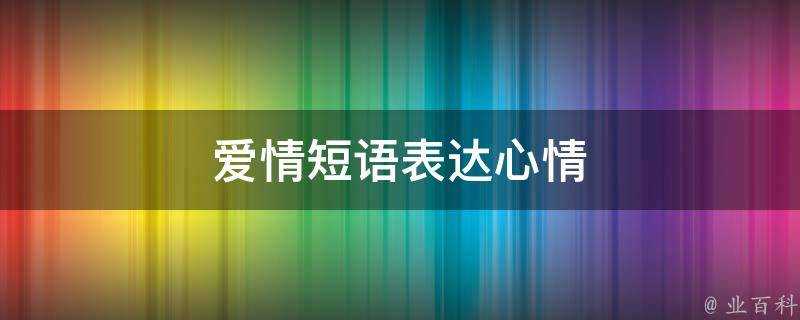 爱情短语表达心情

@ 业百科